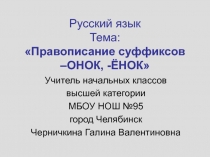 Русский язык
Тема:
«Правописание суффиксов –ОНОК, -ЁНОК»

Учитель начальных классов
высшей категории
МБОУ НОШ №95
город Челябинск
Черничкина Галина Валентиновна